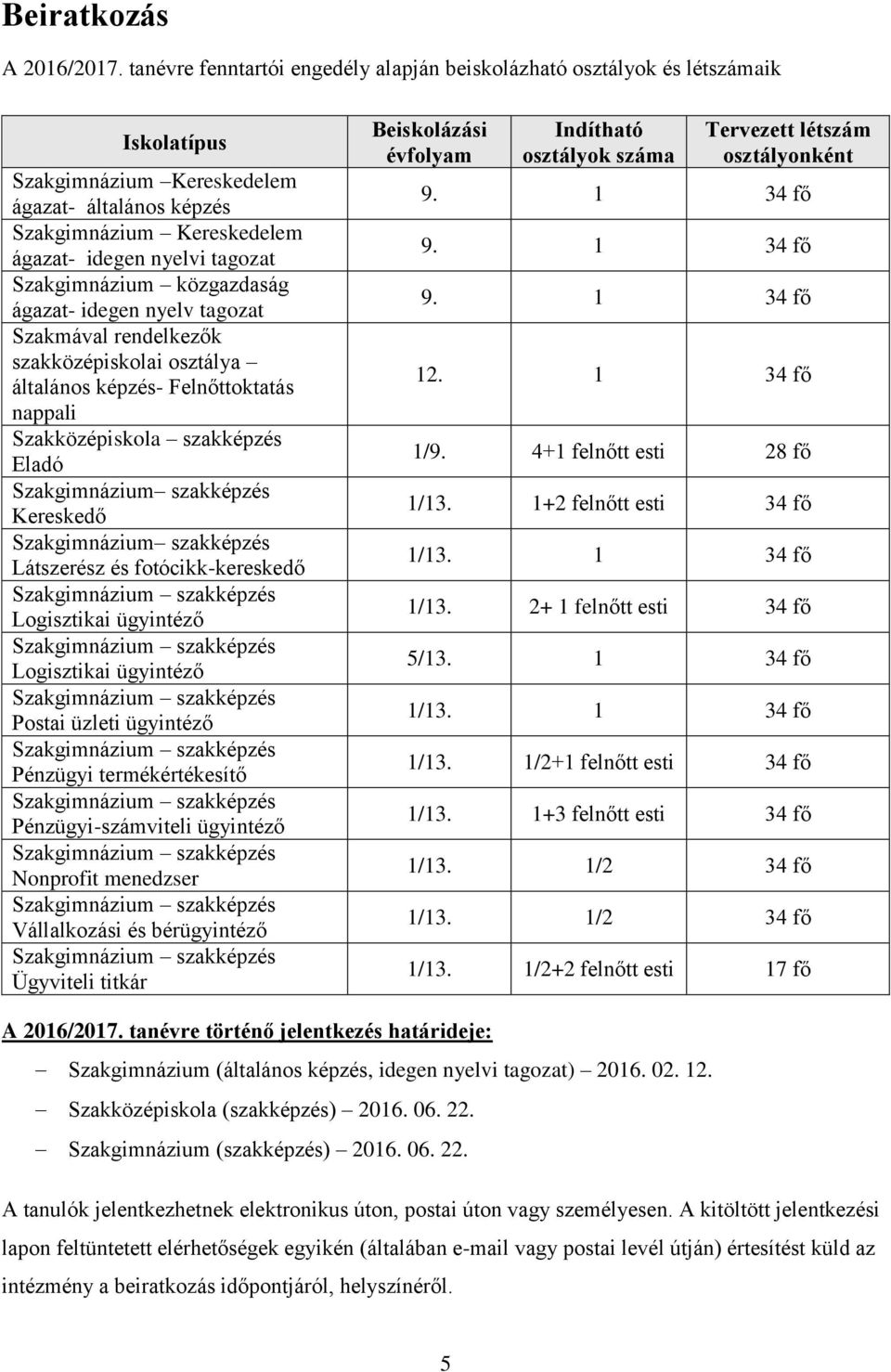 Beiratkozás

A 2016/2017. tanévre fenntartói engedély alapján beiskolázható osztályok és létszámaik

| Iskolatípus | Beiskolázási évfolyam | Indítható osztályok száma | Tervezett létszám osztályonként |
|---|---|---|---|
| Szakgimnázium –Kereskedelem ágazat- általános képzés | 9. | 1 | 34 fő |
| Szakgimnázium – Kereskedelem ágazat- idegen nyelvi tagozat | 9. | 1 | 34 fő |
| Szakgimnázium – közgazdaság ágazat- idegen nyelv tagozat | 9. | 1 | 34 fő |
| Szakmával rendelkezők szakközépiskolai osztálya – általános képzés- Felnőttoktatás nappali | 12. | 1 | 34 fő |
| Szakközépiskola – szakképzés Eladó | 1/9. | 4+1 felnőtt esti | 28 fő |
| Szakgimnázium– szakképzés Kereskedő | 1/13. | 1+2 felnőtt esti | 34 fő |
| Szakgimnázium– szakképzés Látszerész és fotócikk-kereskedő | 1/13. | 1 | 34 fő |
| Szakgimnázium – szakképzés Logisztikai ügyintéző | 1/13. | 2+ 1 felnőtt esti | 34 fő |
| Szakgimnázium – szakképzés Logisztikai ügyintéző | 5/13. | 1 | 34 fő |
| Szakgimnázium – szakképzés Postai üzleti ügyintéző | 1/13. | 1 | 34 fő |
| Szakgimnázium – szakképzés Pénzügyi termékértékesítő | 1/13. | 1/2+1 felnőtt esti | 34 fő |
| Szakgimnázium – szakképzés Pénzügyi-számviteli ügyintéző | 1/13. | 1+3 felnőtt esti | 34 fő |
| Szakgimnázium – szakképzés Nonprofit menedzser | 1/13. | 1/2 | 34 fő |
| Szakgimnázium – szakképzés Vállalkozási és bérügyintéző | 1/13. | 1/2 | 34 fő |
| Szakgimnázium – szakképzés Ügyviteli titkár | 1/13. | 1/2+2 felnőtt esti | 17 fő |

A 2016/2017. tanévre történő jelentkezés határideje:

– Szakgimnázium (általános képzés, idegen nyelvi tagozat) – 2016. 02. 12.
– Szakközépiskola (szakképzés) – 2016. 06. 22.
– Szakgimnázium (szakképzés) – 2016. 06. 22.

A tanulók jelentkezhetnek elektronikus úton, postai úton vagy személyesen. A kitöltött jelentkezési lapon feltüntetett elérhetőségek egyikén (általában e-mail vagy postai levél útján) értesítést küld az intézmény a beiratkozás időpontjáról, helyszínéről.

5